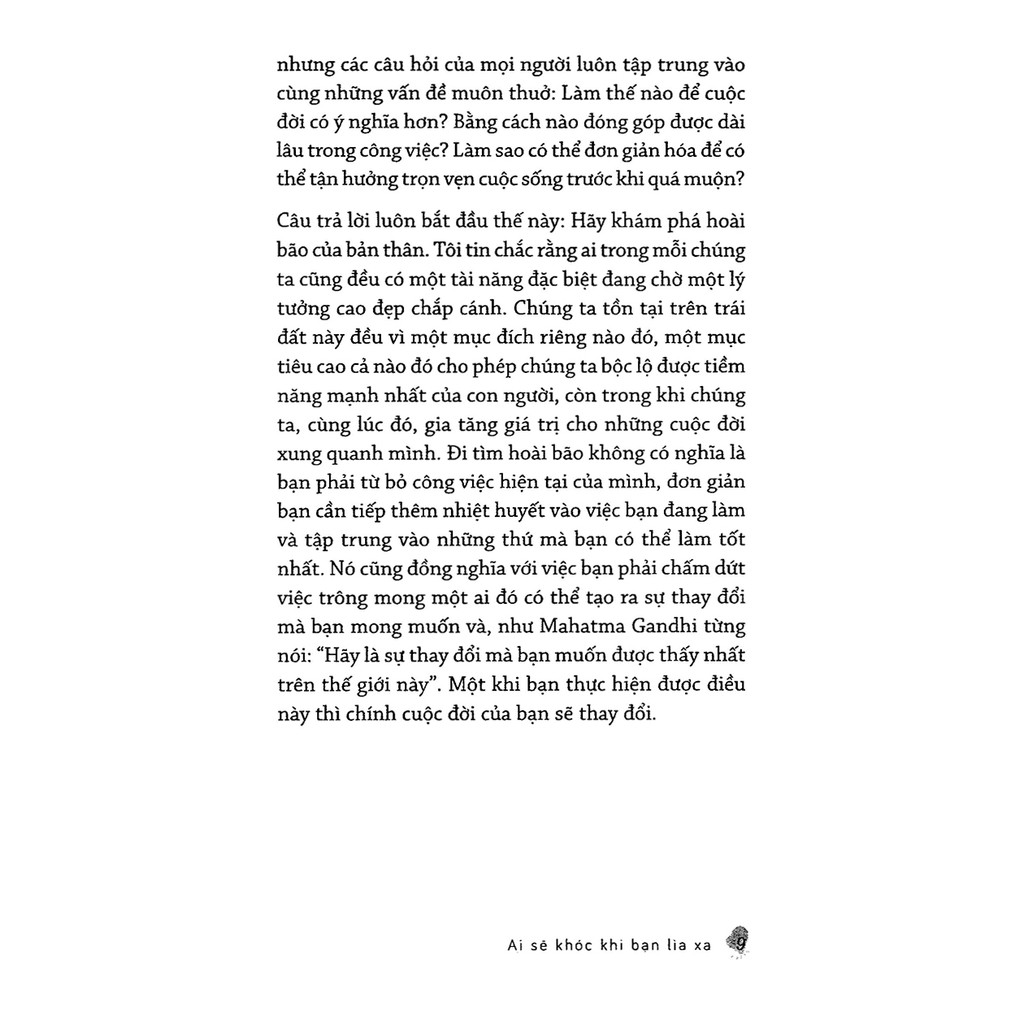 nhưng các câu hỏi của mọi người luôn tập trung vào cùng những vấn đề muôn thuở: Làm thế nào để cuộc đời có ý nghĩa hơn? Bằng cách nào đóng góp được dài lâu trong công việc? Làm sao có thể đơn giản hóa để có thể tận hưởng trọn vẹn cuộc sống trước khi quá muộn?

Câu trả lời luôn bắt đầu thế này: Hãy khám phá hoài bão của bản thân. Tôi tin chắc rằng ai trong mỗi chúng ta cũng đều có một tài năng đặc biệt đang chờ một lý tưởng cao đẹp chắp cánh. Chúng ta tồn tại trên trái đất này đều vì một mục đích riêng nào đó, một mục tiêu cao cả nào đó cho phép chúng ta bộc lộ được tiềm năng mạnh nhất của con người, còn trong khi chúng ta, cùng lúc đó, gia tăng giá trị cho những cuộc đời xung quanh mình. Đi tìm hoài bão không có nghĩa là bạn phải từ bỏ công việc hiện tại của mình, đơn giản bạn cần tiếp thêm nhiệt huyết vào việc bạn đang làm và tập trung vào những thứ mà bạn có thể làm tốt nhất. Nó cũng đồng nghĩa với việc bạn phải chấm dứt việc trông mong một ai đó có thể tạo ra sự thay đổi mà bạn mong muốn và, như Mahatma Gandhi từng nói: "Hãy là sự thay đổi mà bạn muốn được thấy nhất trên thế giới này". Một khi bạn thực hiện được điều này thì chính cuộc đời của bạn sẽ thay đổi.

Ai sẽ khóc khi bạn lìa xa 9